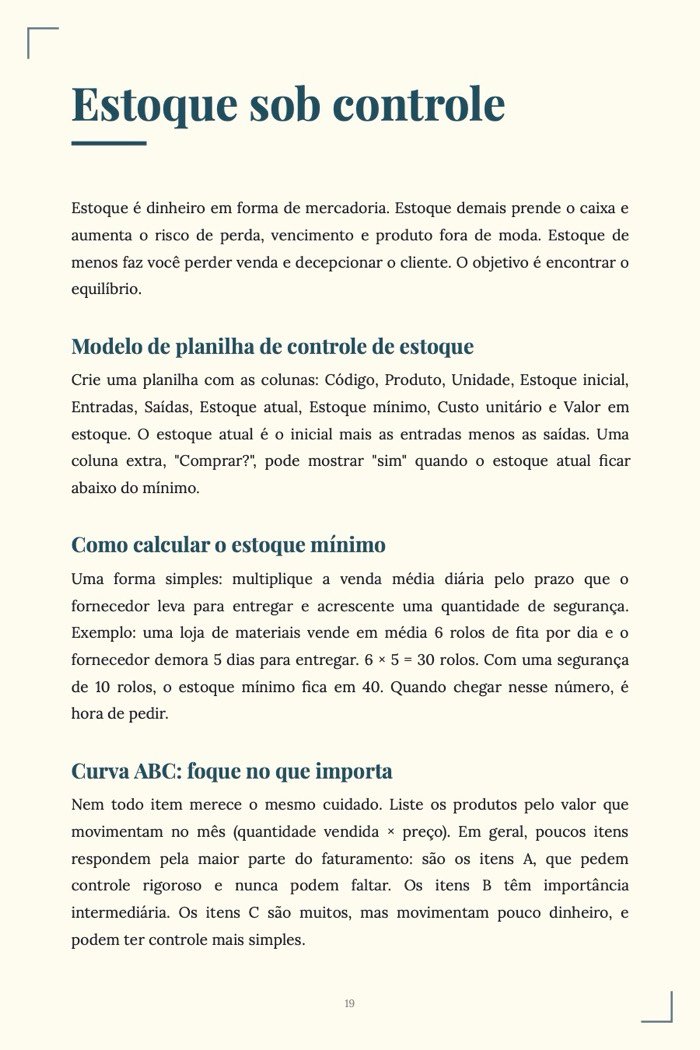 Estoque sob controle

Estoque é dinheiro em forma de mercadoria. Estoque demais prende o caixa e aumenta o risco de perda, vencimento e produto fora de moda. Estoque de menos faz você perder venda e decepcionar o cliente. O objetivo é encontrar o equilíbrio.

Modelo de planilha de controle de estoque

Crie uma planilha com as colunas: Código, Produto, Unidade, Estoque inicial, Entradas, Saídas, Estoque atual, Estoque mínimo, Custo unitário e Valor em estoque. O estoque atual é o inicial mais as entradas menos as saídas. Uma coluna extra, "Comprar?", pode mostrar "sim" quando o estoque atual ficar abaixo do mínimo.

Como calcular o estoque mínimo

Uma forma simples: multiplique a venda média diária pelo prazo que o fornecedor leva para entregar e acrescente uma quantidade de segurança. Exemplo: uma loja de materiais vende em média 6 rolos de fita por dia e o fornecedor demora 5 dias para entregar. $6 \times 5 = 30$ rolos. Com uma segurança de 10 rolos, o estoque mínimo fica em 40. Quando chegar nesse número, é hora de pedir.

Curva ABC: foque no que importa

Nem todo item merece o mesmo cuidado. Liste os produtos pelo valor que movimentam no mês (quantidade vendida × preço). Em geral, poucos itens respondem pela maior parte do faturamento: são os itens A, que pedem controle rigoroso e nunca podem faltar. Os itens B têm importância intermediária. Os itens C são muitos, mas movimentam pouco dinheiro, e podem ter controle mais simples.

19